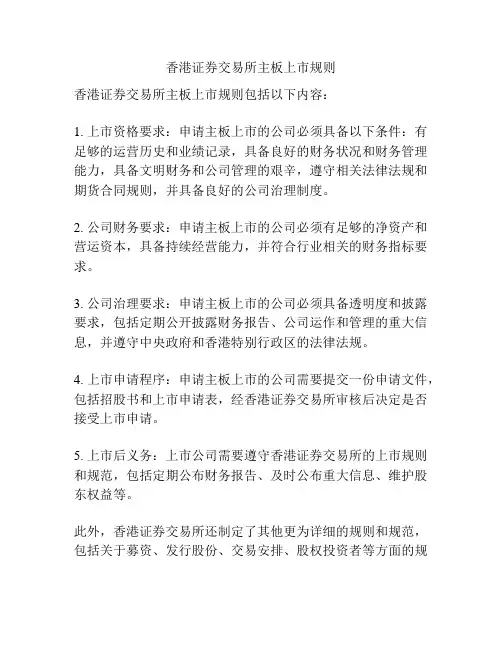 香港证券交易所主板上市规则

香港证券交易所主板上市规则包括以下内容：

1. 上市资格要求：申请主板上市的公司必须具备以下条件：有足够的运营历史和业绩记录，具备良好的财务状况和财务管理能力，具备文明财务和公司管理的艰辛，遵守相关法律法规和期货合同规则，并具备良好的公司治理制度。

2. 公司财务要求：申请主板上市的公司必须有足够的净资产和营运资本，具备持续经营能力，并符合行业相关的财务指标要求。

3. 公司治理要求：申请主板上市的公司必须具备透明度和披露要求，包括定期公开披露财务报告、公司运作和管理的重大信息，并遵守中央政府和香港特别行政区的法律法规。

4. 上市申请程序：申请主板上市的公司需要提交一份申请文件，包括招股书和上市申请表，经香港证券交易所审核后决定是否接受上市申请。

5. 上市后义务：上市公司需要遵守香港证券交易所的上市规则和规范，包括定期公布财务报告、及时公布重大信息、维护股东权益等。

此外，香港证券交易所还制定了其他更为详细的规则和规范，包括关于募资、发行股份、交易安排、股权投资者等方面的规